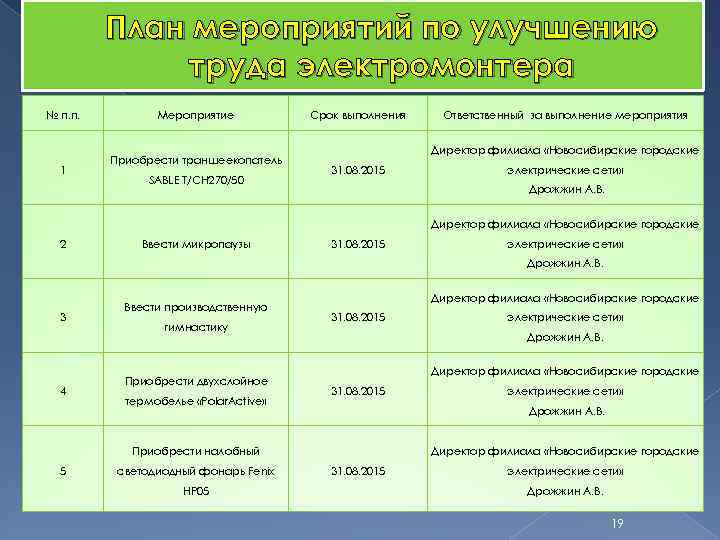 План мероприятий по улучшению труда электромонтера

| № п.п. | Мероприятие | Срок выполнения | Ответственный за выполнение мероприятия |
|---|---|---|---|
| 1 | Приобрести траншеекопатель SABLE T/CH270/50 | 31.08.2015 | Директор филиала «Новосибирские городские электрические сети» Дрожжин А.В. |
| 2 | Ввести микропаузы | 31.08.2015 | Директор филиала «Новосибирские городские электрические сети» Дрожжин А.В. |
| 3 | Ввести производственную гимнастику | 31.08.2015 | Директор филиала «Новосибирские городские электрические сети» Дрожжин А.В. |
| 4 | Приобрести двухслойное термобелье «PolarActive» | 31.08.2015 | Директор филиала «Новосибирские городские электрические сети» Дрожжин А.В. |
| 5 | Приобрести налобный светодиодный фонарь Fenix HP05 | 31.08.2015 | Директор филиала «Новосибирские городские электрические сети» Дрожжин А.В. |

19